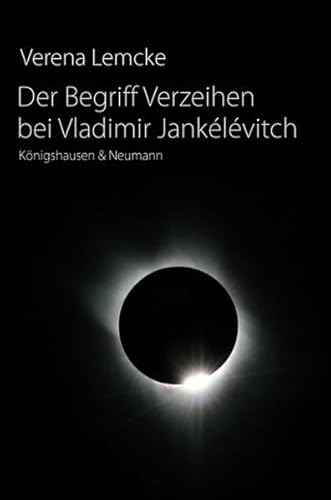 Verena Lemcke

Der Begriff Verzeihen bei Vladimir Jankélévitch

Königshausen & Neumann